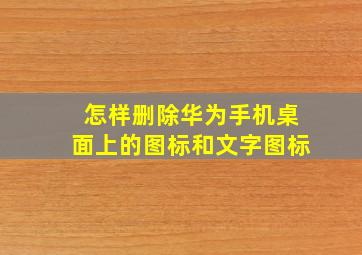 怎样删除华为手机桌面上的图标和文字图标